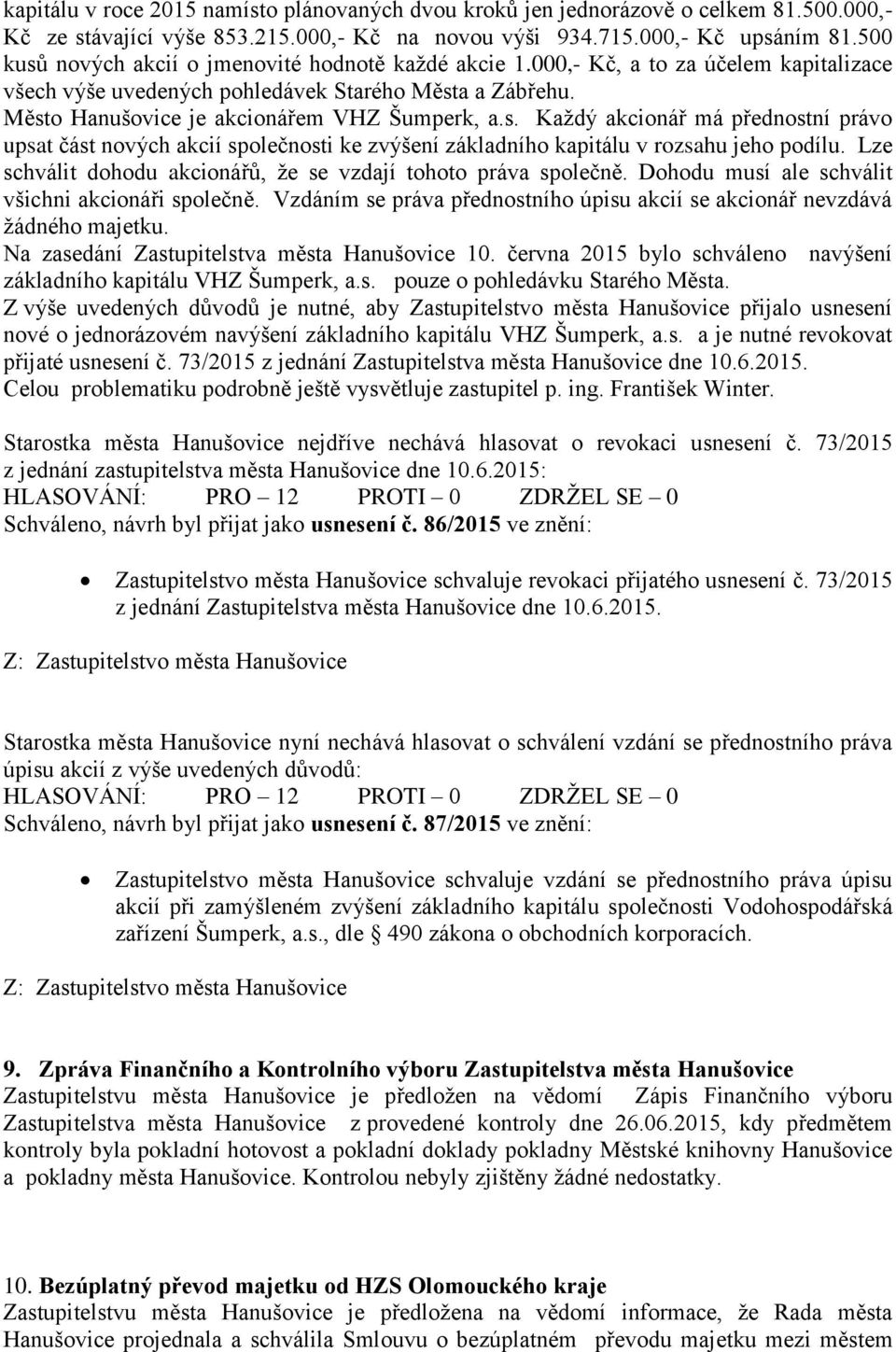 kapitálu v roce 2015 namísto plánovaných dvou kroků jen jednorázově o celkem 81.500.000,- Kč ze stávající výše 853.215.000,- Kč na novou výši 934.715.000,- Kč upsáním 81.500 kusů nových akcií o jmenovité hodnotě každé akcie 1.000,- Kč, a to za účelem kapitalizace všech výše uvedených pohledávek Starého Města a Zábřehu.
Město Hanušovice je akcionářem VHZ Šumperk, a.s. Každý akcionář má přednostní právo upsat část nových akcií společnosti ke zvýšení základního kapitálu v rozsahu jeho podílu. Lze schválit dohodu akcionářů, že se vzdají tohoto práva společně. Dohodu musí ale schválit všichni akcionáři společně. Vzdáním se práva přednostního úpisu akcií se akcionář nevzdává žádného majetku.
Na zasedání Zastupitelstva města Hanušovice 10. června 2015 bylo schváleno navýšení základního kapitálu VHZ Šumperk, a.s. pouze o pohledávku Starého Města.
Z výše uvedených důvodů je nutné, aby Zastupitelstvo města Hanušovice přijalo usnesení nové o jednorázovém navýšení základního kapitálu VHZ Šumperk, a.s. a je nutné revokovat přijaté usnesení č. 73/2015 z jednání Zastupitelstva města Hanušovice dne 10.6.2015.
Celou problematiku podrobně ještě vysvětluje zastupitel p. ing. František Winter.

Starostka města Hanušovice nejdříve nechává hlasovat o revokaci usnesení č. 73/2015 z jednání zastupitelstva města Hanušovice dne 10.6.2015:
HLASOVÁNÍ: PRO – 12 PROTI – 0 ZDRŽEL SE – 0
Schváleno, návrh byl přijat jako usnesení č. 86/2015 ve znění:

• Zastupitelstvo města Hanušovice schvaluje revokaci přijatého usnesení č. 73/2015 z jednání Zastupitelstva města Hanušovice dne 10.6.2015.

Z: Zastupitelstvo města Hanušovice

Starostka města Hanušovice nyní nechává hlasovat o schválení vzdání se přednostního práva úpisu akcií z výše uvedených důvodů:
HLASOVÁNÍ: PRO – 12 PROTI – 0 ZDRŽEL SE – 0
Schváleno, návrh byl přijat jako usnesení č. 87/2015 ve znění:

• Zastupitelstvo města Hanušovice schvaluje vzdání se přednostního práva úpisu akcií při zamýšleném zvýšení základního kapitálu společnosti Vodohospodářská zařízení Šumperk, a.s., dle § 490 zákona o obchodních korporacích.

Z: Zastupitelstvo města Hanušovice

9. Zpráva Finančního a Kontrolního výboru Zastupitelstva města Hanušovice
Zastupitelstvu města Hanušovice je předložen na vědomí Zápis Finančního výboru Zastupitelstva města Hanušovice z provedené kontroly dne 26.06.2015, kdy předmětem kontroly byla pokladní hotovost a pokladní doklady pokladny Městské knihovny Hanušovice a pokladny města Hanušovice. Kontrolou nebyly zjištěny žádné nedostatky.

10. Bezúplatný převod majetku od HZS Olomouckého kraje
Zastupitelstvu města Hanušovice je předložena na vědomí informace, že Rada města Hanušovice projednala a schválila Smlouvu o bezúplatném převodu majetku mezi městem